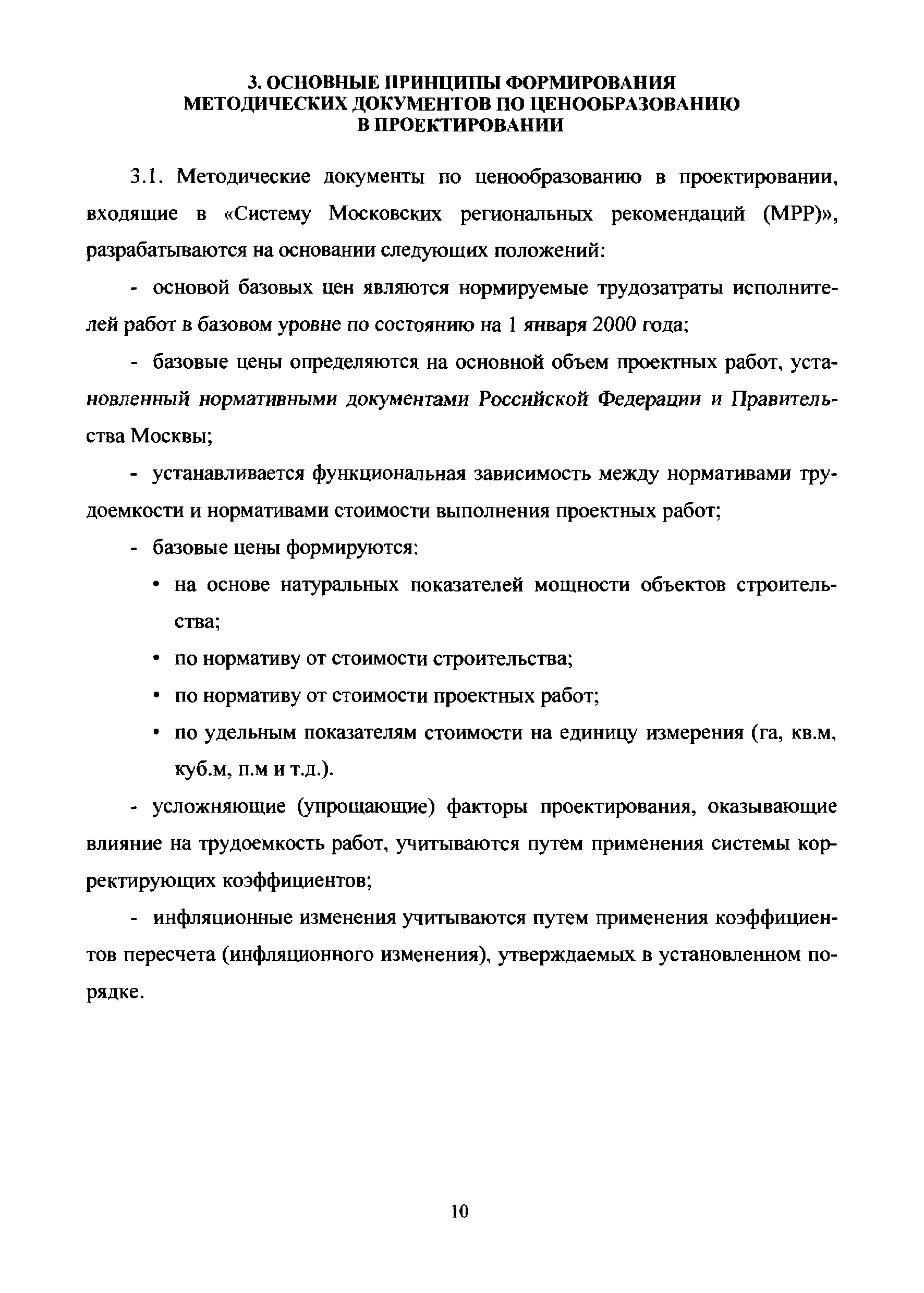 3. ОСНОВНЫЕ ПРИНЦИПЫ ФОРМИРОВАНИЯ МЕТОДИЧЕСКИХ ДОКУМЕНТОВ ПО ЦЕНООБРАЗОВАНИЮ В ПРОЕКТИРОВАНИИ

3.1. Методические документы по ценообразованию в проектировании, входящие в «Систему Московских региональных рекомендаций (МРР)», разрабатываются на основании следующих положений:

- основой базовых цен являются нормируемые трудозатраты исполнителей работ в базовом уровне по состоянию на 1 января 2000 года;

- базовые цены определяются на основной объем проектных работ, установленный нормативными документами Российской Федерации и Правительства Москвы;

- устанавливается функциональная зависимость между нормативами трудоемкости и нормативами стоимости выполнения проектных работ;

- базовые цены формируются:

• на основе натуральных показателей мощности объектов строительства;

• по нормативу от стоимости строительства;

• по нормативу от стоимости проектных работ;

• по удельным показателям стоимости на единицу измерения (га, кв.м, куб.м, п.м и т.д.).

- усложняющие (упрощающие) факторы проектирования, оказывающие влияние на трудоемкость работ, учитываются путем применения системы корректирующих коэффициентов;

- инфляционные изменения учитываются путем применения коэффициентов пересчета (инфляционного изменения), утверждаемых в установленном порядке.

10